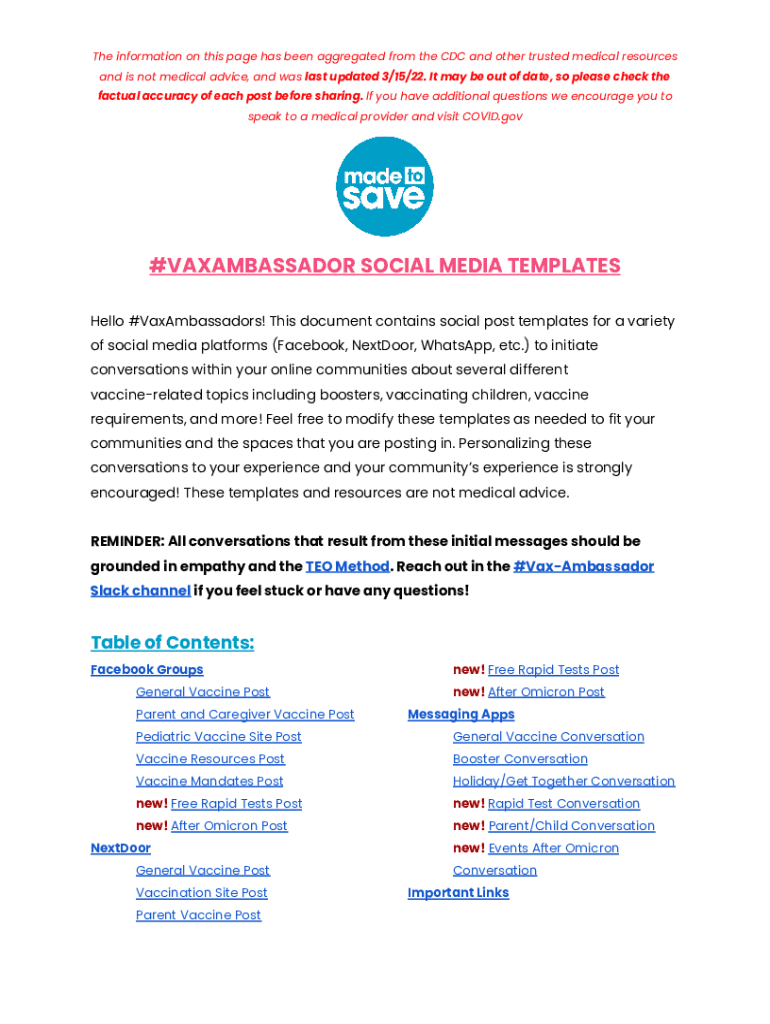 The information on this page has been aggregated from the CDC and other trusted medical resources and is not medical advice, and was last updated 3/15/22. It may be out of date, so please check the factual accuracy of each post before sharing. If you have additional questions we encourage you to speak to a medical provider and visit COVID.gov

made to save

#VAXAMBASSADOR SOCIAL MEDIA TEMPLATES

Hello #VaxAmbassadors! This document contains social post templates for a variety of social media platforms (Facebook, NextDoor, WhatsApp, etc.) to initiate conversations within your online communities about several different vaccine-related topics including boosters, vaccinating children, vaccine requirements, and more! Feel free to modify these templates as needed to fit your communities and the spaces that you are posting in. Personalizing these conversations to your experience and your community's experience is strongly encouraged! These templates and resources are not medical advice.

REMINDER: All conversations that result from these initial messages should be grounded in empathy and the TEO Method. Reach out in the #Vax-Ambassador Slack channel if you feel stuck or have any questions!

Table of Contents:

Facebook Groups
General Vaccine Post
Parent and Caregiver Vaccine Post
Pediatric Vaccine Site Post
Vaccine Resources Post
Vaccine Mandates Post
new! Free Rapid Tests Post
new! After Omicron Post
NextDoor
General Vaccine Post
Vaccination Site Post
Parent Vaccine Post

new! Free Rapid Tests Post
new! After Omicron Post
Messaging Apps
General Vaccine Conversation
Booster Conversation
Holiday/Get Together Conversation
new! Rapid Test Conversation
new! Parent/Child Conversation
new! Events After Omicron Conversation
Important Links